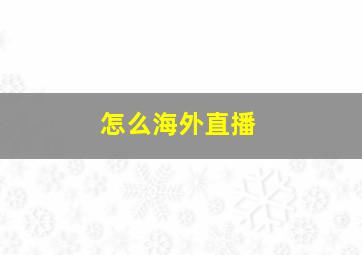 怎么海外直播